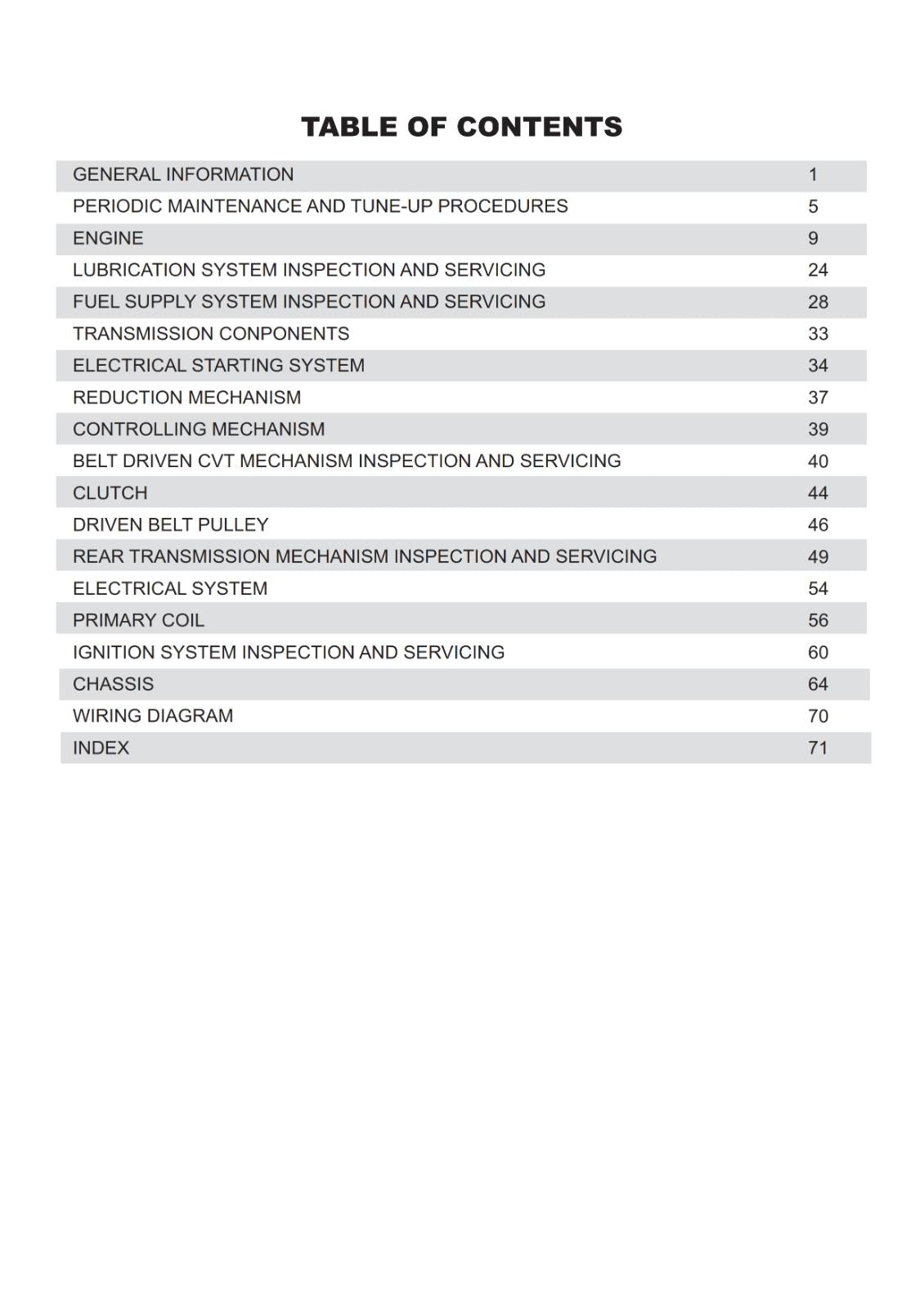 TABLE OF CONTENTS

| | |
|---|---|
| GENERAL INFORMATION | 1 |
| PERIODIC MAINTENANCE AND TUNE-UP PROCEDURES | 5 |
| ENGINE | 9 |
| LUBRICATION SYSTEM INSPECTION AND SERVICING | 24 |
| FUEL SUPPLY SYSTEM INSPECTION AND SERVICING | 28 |
| TRANSMISSION CONPONENTS | 33 |
| ELECTRICAL STARTING SYSTEM | 34 |
| REDUCTION MECHANISM | 37 |
| CONTROLLING MECHANISM | 39 |
| BELT DRIVEN CVT MECHANISM INSPECTION AND SERVICING | 40 |
| CLUTCH | 44 |
| DRIVEN BELT PULLEY | 46 |
| REAR TRANSMISSION MECHANISM INSPECTION AND SERVICING | 49 |
| ELECTRICAL SYSTEM | 54 |
| PRIMARY COIL | 56 |
| IGNITION SYSTEM INSPECTION AND SERVICING | 60 |
| CHASSIS | 64 |
| WIRING DIAGRAM | 70 |
| INDEX | 71 |